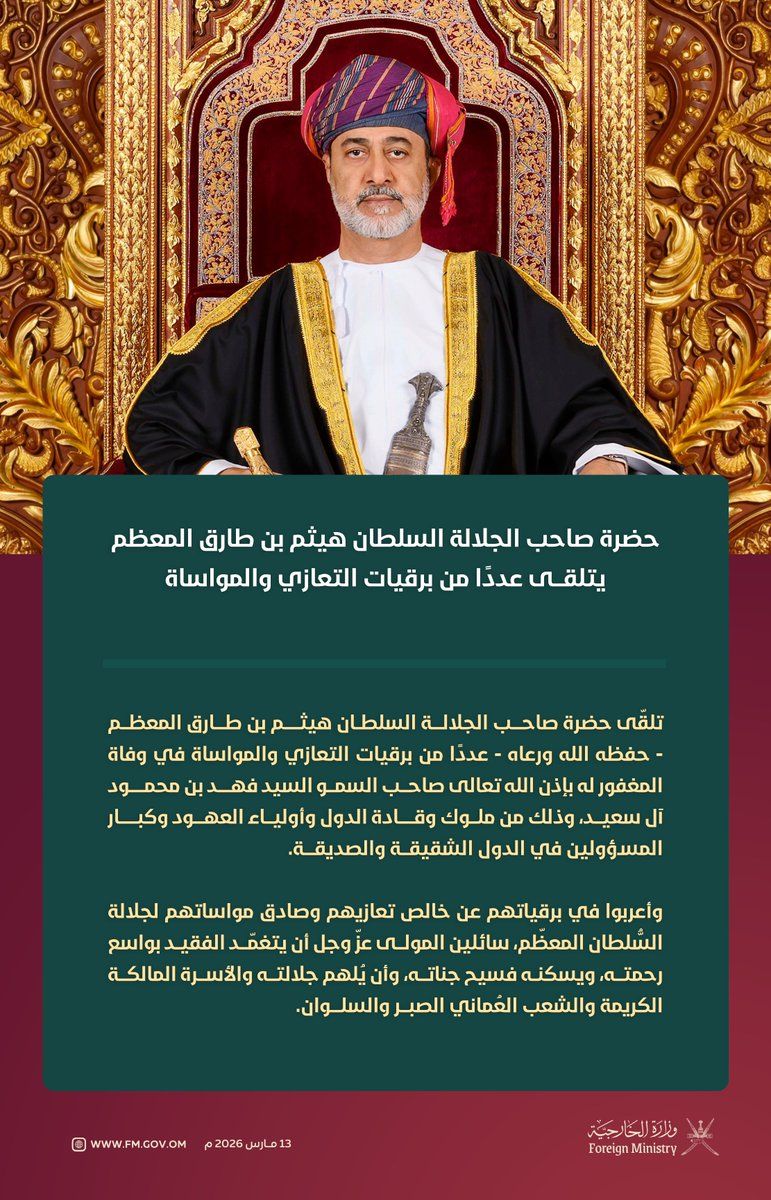 حضرة صاحب الجلالة السلطان هيثم بن طارق المعظم
يتلقى عددًا من برقيات التعازي والمواساة

تلقّى حضرة صاحب الجلالة السلطان هيثم بن طارق المعظم - حفظه الله ورعاه - عددًا من برقيات التعازي والمواساة في وفاة المغفور له بإذن الله تعالى صاحب السمو السيد فهد بن محمود آل سعيد، وذلك من ملوك وقادة الدول وأولياء العهود وكبار المسؤولين في الدول الشقيقة والصديقة.

وأعربوا في برقياتهم عن خالص تعازيهم وصادق مواساتهم لجلالة السُّلطان المعظّم، سائلين المولى عزّ وجل أن يتغمّد الفقيد بواسع رحمته، ويسكنه فسيح جناته، وأن يُلهم جلالته والأسرة المالكة الكريمة والشعب العُماني الصبر والسلوان.

WWW.FM.GOV.OM

13 مارس 2026 م

وزارة الخارجية
Foreign Ministry